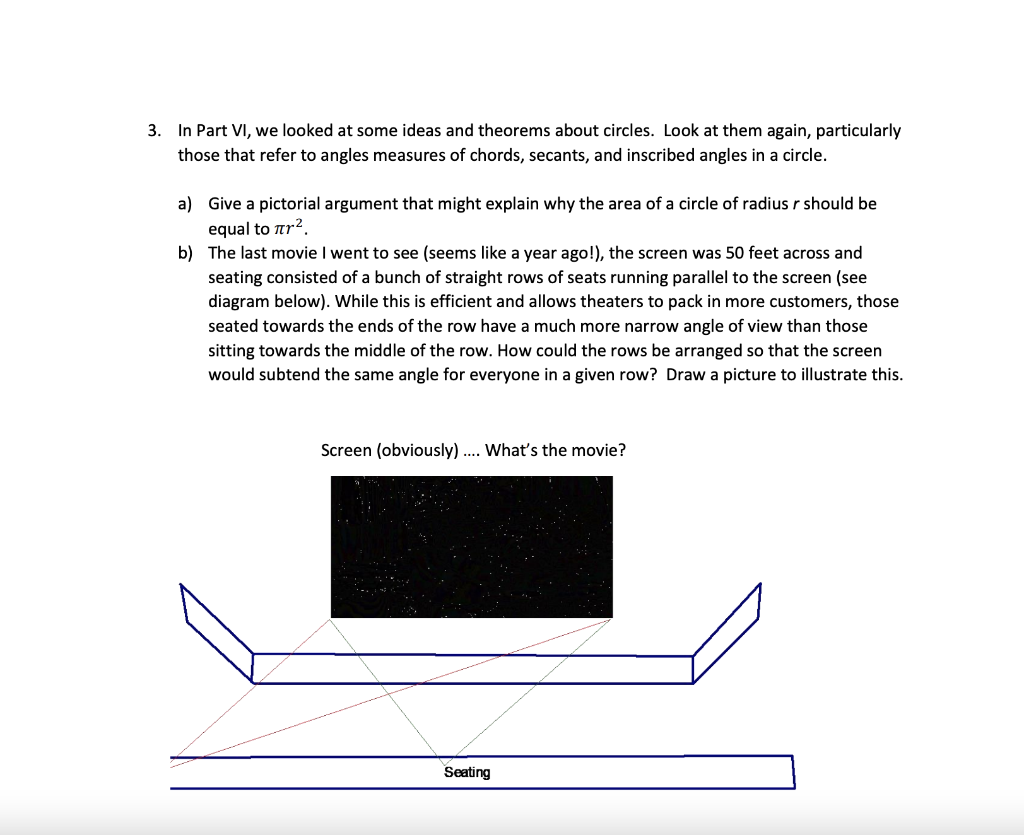 3. In Part VI, we looked at some ideas and theorems about circles. Look at them again, particularly those that refer to angles measures of chords, secants, and inscribed angles in a circle.

a) Give a pictorial argument that might explain why the area of a circle of radius $r$ should be equal to $\pi r^2$.

b) The last movie I went to see (seems like a year ago!), the screen was 50 feet across and seating consisted of a bunch of straight rows of seats running parallel to the screen (see diagram below). While this is efficient and allows theaters to pack in more customers, those seated towards the ends of the row have a much more narrow angle of view than those sitting towards the middle of the row. How could the rows be arranged so that the screen would subtend the same angle for everyone in a given row? Draw a picture to illustrate this.

Screen (obviously) …. What's the movie?

Seating